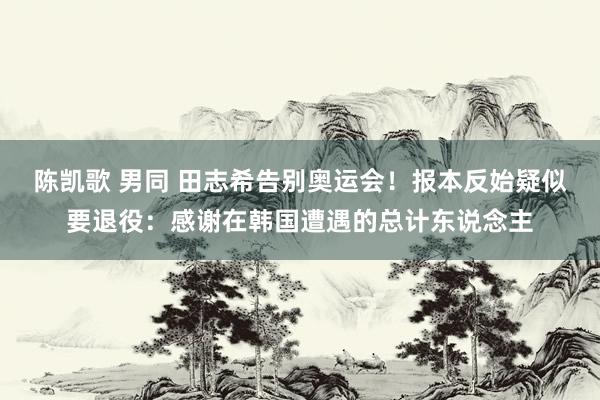 陈凯歌 男同 田志希告别奥运会！报本反始疑似要退役：感谢在韩国遭遇的总计东说念主